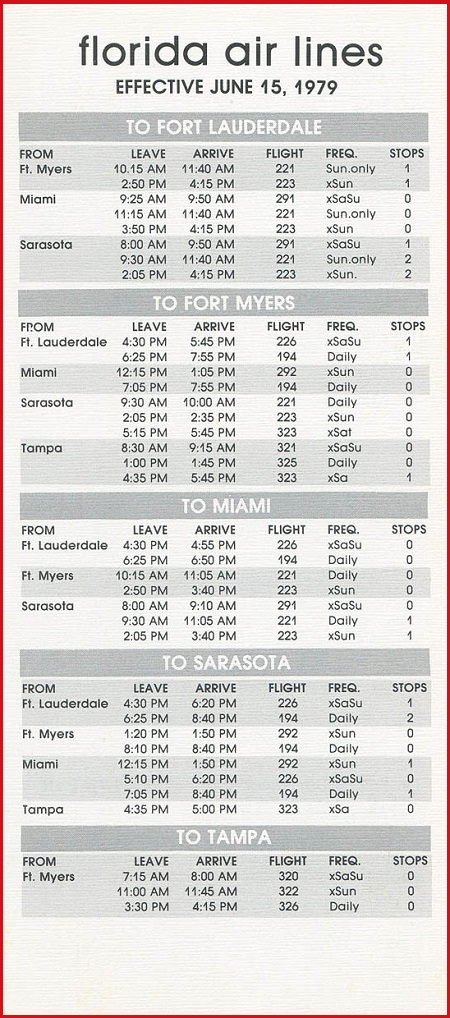 florida air lines

EFFECTIVE JUNE 15, 1979

TO FORT LAUDERDALE

| FROM | LEAVE | ARRIVE | FLIGHT | FREQ. | STOPS |
|---|---|---|---|---|---|
| Ft. Myers | 10:15 AM | 11:40 AM | 221 | Sun.only | 1 |
| | 2:50 PM | 4:15 PM | 223 | xSun | 1 |
| Miami | 9:25 AM | 9:50 AM | 291 | xSaSu | 0 |
| | 11:15 AM | 11:40 AM | 221 | Sun.only | 0 |
| | 3:50 PM | 4:15 PM | 223 | xSun | 0 |
| Sarasota | 8:00 AM | 9:50 AM | 291 | xSaSu | 1 |
| | 9:30 AM | 11:40 AM | 221 | Sun.only | 2 |
| | 2:05 PM | 4:15 PM | 223 | xSun. | 2 |

TO FORT MYERS

| FROM | LEAVE | ARRIVE | FLIGHT | FREQ. | STOPS |
|---|---|---|---|---|---|
| Ft. Lauderdale | 4:30 PM | 5:45 PM | 226 | xSaSu | 1 |
| | 6:25 PM | 7:55 PM | 194 | Daily | 1 |
| Miami | 12:15 PM | 1:05 PM | 292 | xSun | 0 |
| | 7:05 PM | 7:55 PM | 194 | Daily | 0 |
| Sarasota | 9:30 AM | 10:00 AM | 221 | Daily | 0 |
| | 2:05 PM | 2:35 PM | 223 | xSun | 0 |
| | 5:15 PM | 5:45 PM | 323 | xSat | 0 |
| Tampa | 8:30 AM | 9:15 AM | 321 | xSaSu | 0 |
| | 1:00 PM | 1:45 PM | 325 | Daily | 0 |
| | 4:35 PM | 5:45 PM | 323 | xSa | 1 |

TO MIAMI

| FROM | LEAVE | ARRIVE | FLIGHT | FREQ. | STOPS |
|---|---|---|---|---|---|
| Ft. Lauderdale | 4:30 PM | 4:55 PM | 226 | xSaSu | 0 |
| | 6:25 PM | 6:50 PM | 194 | Daily | 0 |
| Ft. Myers | 10:15 AM | 11:05 AM | 221 | Daily | 0 |
| | 2:50 PM | 3:40 PM | 223 | xSun | 0 |
| Sarasota | 8:00 AM | 9:10 AM | 291 | xSaSu | 0 |
| | 9:30 AM | 11:05 AM | 221 | Daily | 1 |
| | 2:05 PM | 3:40 PM | 223 | xSun | 1 |

TO SARASOTA

| FROM | LEAVE | ARRIVE | FLIGHT | FREQ. | STOPS |
|---|---|---|---|---|---|
| Ft. Lauderdale | 4:30 PM | 6:20 PM | 226 | xSaSu | 1 |
| | 6:25 PM | 8:40 PM | 194 | Daily | 2 |
| Ft. Myers | 1:20 PM | 1:50 PM | 292 | xSun | 0 |
| | 8:10 PM | 8:40 PM | 194 | Daily | 0 |
| Miami | 12:15 PM | 1:50 PM | 292 | xSun | 1 |
| | 5:10 PM | 6:20 PM | 226 | xSaSu | 0 |
| | 7:05 PM | 8:40 PM | 194 | Daily | 1 |
| Tampa | 4:35 PM | 5:00 PM | 323 | xSa | 0 |

TO TAMPA

| FROM | LEAVE | ARRIVE | FLIGHT | FREQ. | STOPS |
|---|---|---|---|---|---|
| Ft. Myers | 7:15 AM | 8:00 AM | 320 | xSaSu | 0 |
| | 11:00 AM | 11:45 AM | 322 | xSun | 0 |
| | 3:30 PM | 4:15 PM | 326 | Daily | 0 |